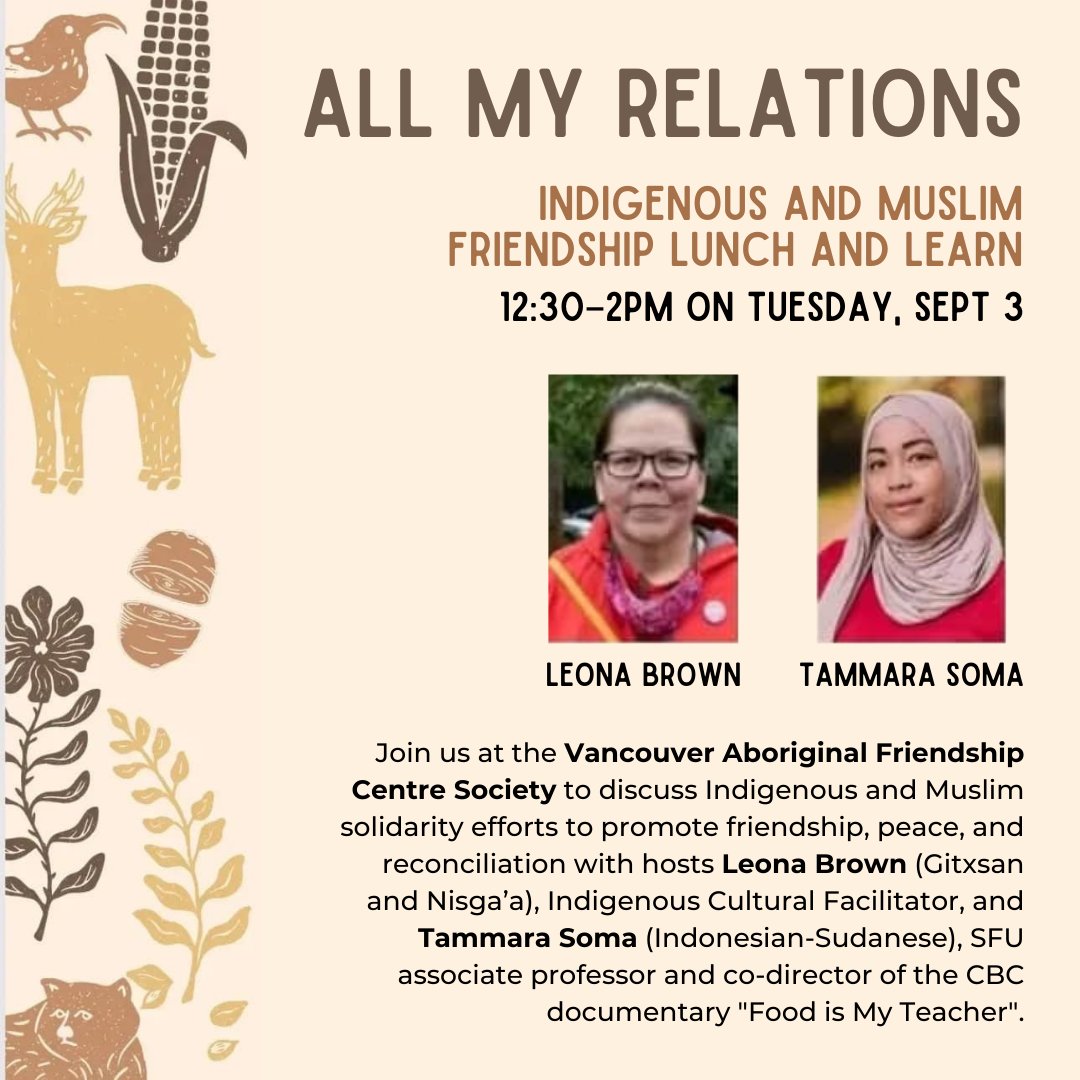 ALL MY RELATIONS

INDIGENOUS AND MUSLIM FRIENDSHIP LUNCH AND LEARN

12:30-2PM ON TUESDAY, SEPT 3

LEONA BROWN

TAMMARA SOMA

Join us at the Vancouver Aboriginal Friendship Centre Society to discuss Indigenous and Muslim solidarity efforts to promote friendship, peace, and reconciliation with hosts Leona Brown (Gitxsan and Nisga'a), Indigenous Cultural Facilitator, and Tammara Soma (Indonesian-Sudanese), SFU associate professor and co-director of the CBC documentary "Food is My Teacher".